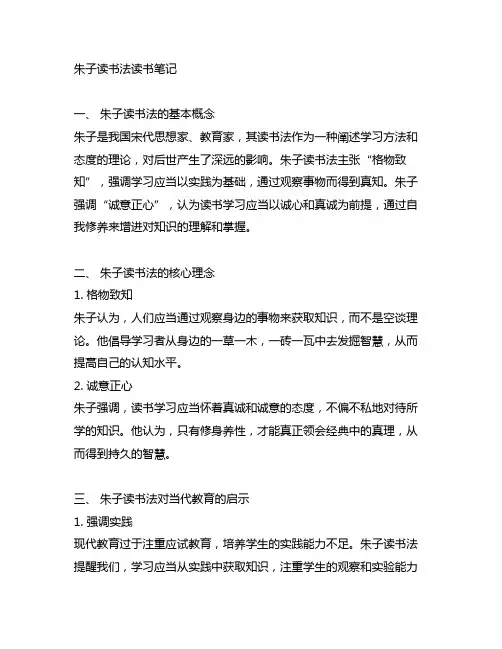 朱子读书法读书笔记

一、 朱子读书法的基本概念
朱子是我国宋代思想家、教育家，其读书法作为一种阐述学习方法和态度的理论，对后世产生了深远的影响。朱子读书法主张“格物致知”，强调学习应当以实践为基础，通过观察事物而得到真知。朱子强调“诚意正心”，认为读书学习应当以诚心和真诚为前提，通过自我修养来增进对知识的理解和掌握。

二、 朱子读书法的核心理念
1. 格物致知
朱子认为，人们应当通过观察身边的事物来获取知识，而不是空谈理论。他倡导学习者从身边的一草一木，一砖一瓦中去发掘智慧，从而提高自己的认知水平。
2. 诚意正心
朱子强调，读书学习应当怀着真诚和诚意的态度，不偏不私地对待所学的知识。他认为，只有修身养性，才能真正领会经典中的真理，从而得到持久的智慧。

三、 朱子读书法对当代教育的启示
1. 强调实践
现代教育过于注重应试教育，培养学生的实践能力不足。朱子读书法提醒我们，学习应当从实践中获取知识，注重学生的观察和实验能力